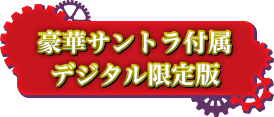 豪華サントラ付属
デジタル限定版